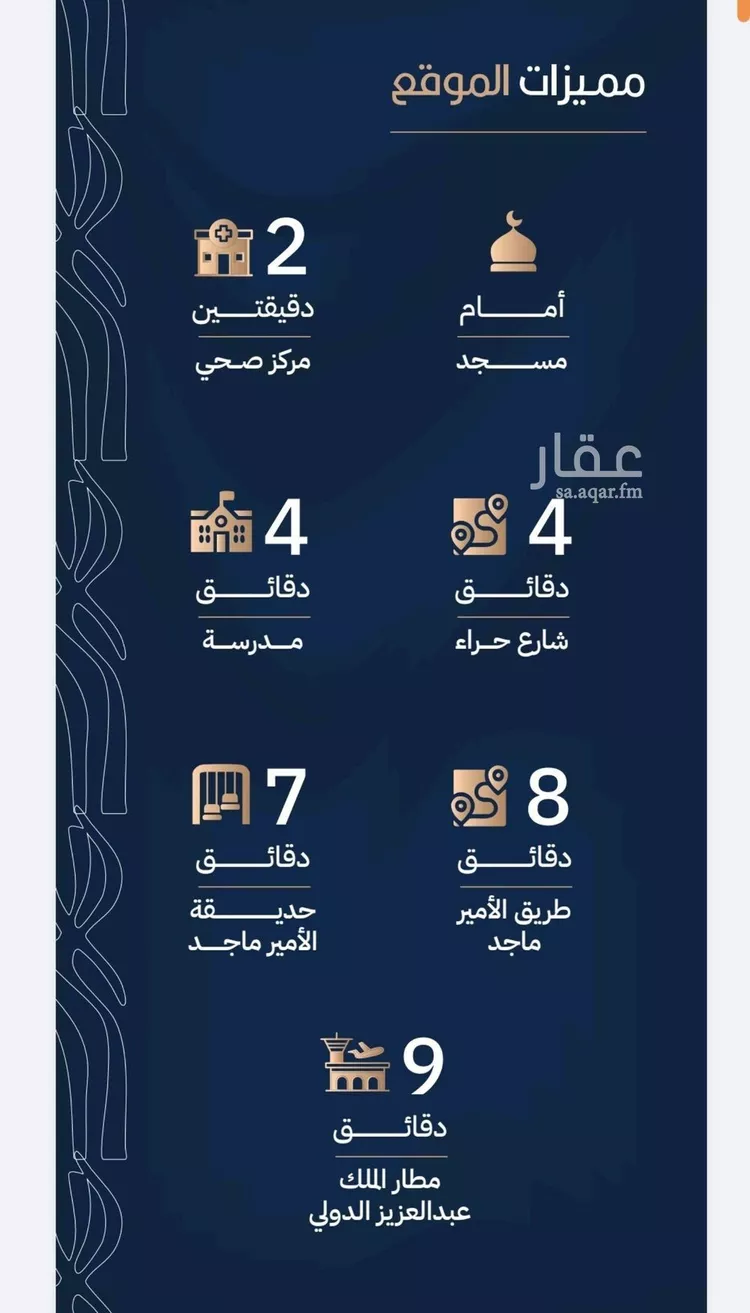 مميزات الموقع

أمام
مسجد

2
دقيقتين
مركز صحي

عقار
sa.aqar.fm

4
دقائق
شارع حراء

4
دقائق
مدرسة

8
دقائق
طريق الأمير ماجد

7
دقائق
حديقة الأمير ماجد

9
دقائق
مطار الملك عبدالعزيز الدولي